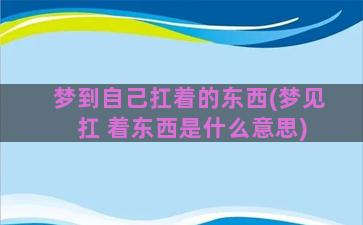 梦到自己扛着的东西(梦见扛 着东西是什么意思)